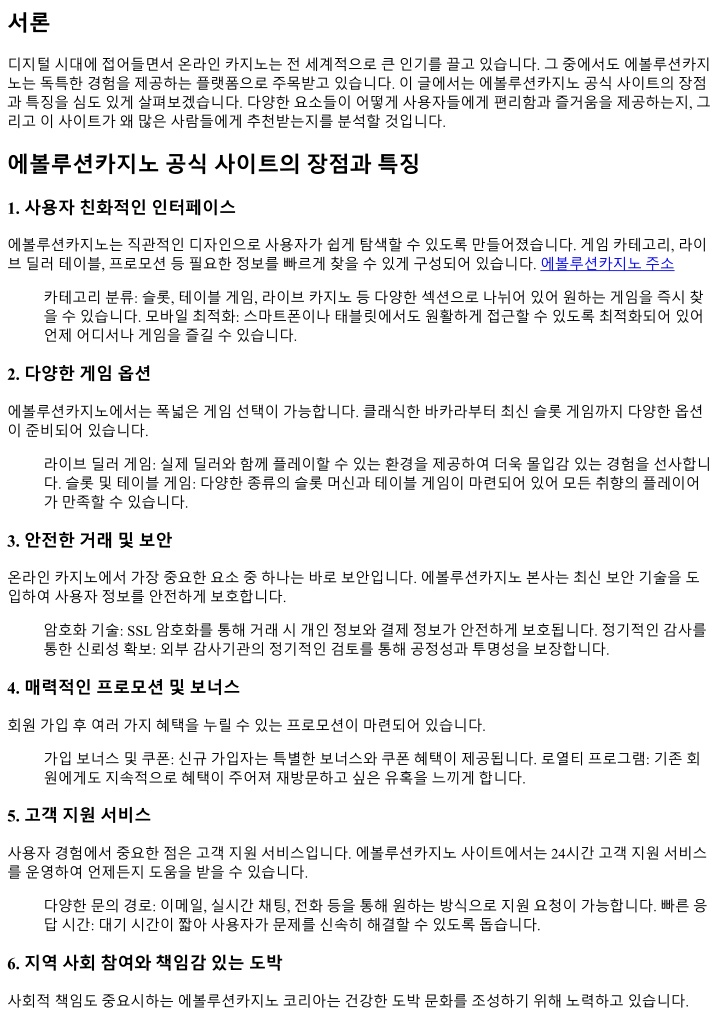 서론

디지털 시대에 접어들면서 온라인 카지노는 전 세계적으로 큰 인기를 끌고 있습니다. 그 중에서도 에볼루션카지노는 독특한 경험을 제공하는 플랫폼으로 주목받고 있습니다. 이 글에서는 에볼루션카지노 공식 사이트의 장점과 특징을 심도 있게 살펴보겠습니다. 다양한 요소들이 어떻게 사용자들에게 편리함과 즐거움을 제공하는지, 그리고 이 사이트가 왜 많은 사람들에게 추천받는지를 분석할 것입니다.

에볼루션카지노 공식 사이트의 장점과 특징

1. 사용자 친화적인 인터페이스

에볼루션카지노는 직관적인 디자인으로 사용자가 쉽게 탐색할 수 있도록 만들어졌습니다. 게임 카테고리, 라이브 딜러 테이블, 프로모션 등 필요한 정보를 빠르게 찾을 수 있게 구성되어 있습니다. 에볼루션카지노 주소

카테고리 분류: 슬롯, 테이블 게임, 라이브 카지노 등 다양한 섹션으로 나뉘어 있어 원하는 게임을 즉시 찾을 수 있습니다. 모바일 최적화: 스마트폰이나 태블릿에서도 원활하게 접근할 수 있도록 최적화되어 있어 언제 어디서나 게임을 즐길 수 있습니다.

2. 다양한 게임 옵션

에볼루션카지노에서는 폭넓은 게임 선택이 가능합니다. 클래식한 바카라부터 최신 슬롯 게임까지 다양한 옵션이 준비되어 있습니다.

라이브 딜러 게임: 실제 딜러와 함께 플레이할 수 있는 환경을 제공하여 더욱 몰입감 있는 경험을 선사합니다. 슬롯 및 테이블 게임: 다양한 종류의 슬롯 머신과 테이블 게임이 마련되어 있어 모든 취향의 플레이어가 만족할 수 있습니다.

3. 안전한 거래 및 보안

온라인 카지노에서 가장 중요한 요소 중 하나는 바로 보안입니다. 에볼루션카지노 본사는 최신 보안 기술을 도입하여 사용자 정보를 안전하게 보호합니다.

암호화 기술: SSL 암호화를 통해 거래 시 개인 정보와 결제 정보가 안전하게 보호됩니다. 정기적인 감사를 통한 신뢰성 확보: 외부 감사기관의 정기적인 검토를 통해 공정성과 투명성을 보장합니다.

4. 매력적인 프로모션 및 보너스

회원 가입 후 여러 가지 혜택을 누릴 수 있는 프로모션이 마련되어 있습니다.

가입 보너스 및 쿠폰: 신규 가입자는 특별한 보너스와 쿠폰 혜택이 제공됩니다. 로열티 프로그램: 기존 회원에게도 지속적으로 혜택이 주어져 재방문하고 싶은 유혹을 느끼게 합니다.

5. 고객 지원 서비스

사용자 경험에서 중요한 점은 고객 지원 서비스입니다. 에볼루션카지노 사이트에서는 24시간 고객 지원 서비스를 운영하여 언제든지 도움을 받을 수 있습니다.

다양한 문의 경로: 이메일, 실시간 채팅, 전화 등을 통해 원하는 방식으로 지원 요청이 가능합니다. 빠른 응답 시간: 대기 시간이 짧아 사용자가 문제를 신속히 해결할 수 있도록 돕습니다.

6. 지역 사회 참여와 책임감 있는 도박

사회적 책임도 중요시하는 에볼루션카지노 코리아는 건강한 도박 문화를 조성하기 위해 노력하고 있습니다.